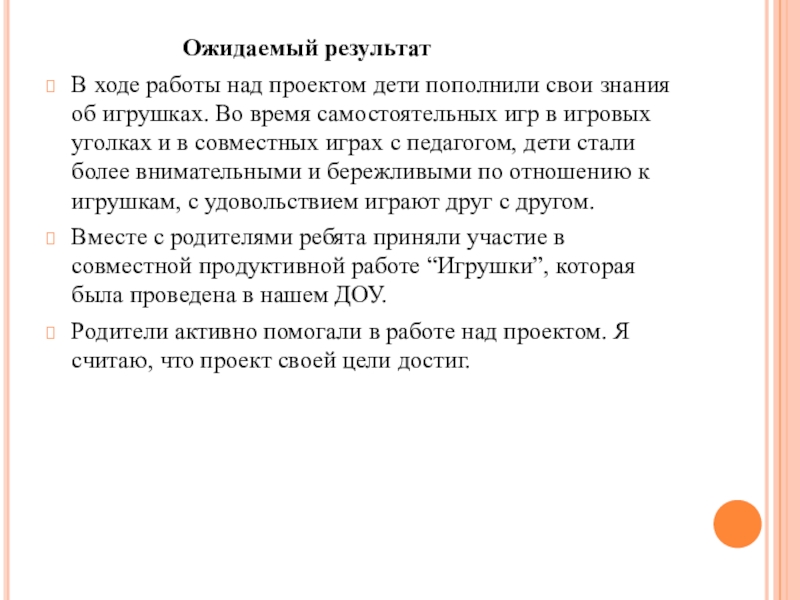 Ожидаемый результат

В ходе работы над проектом дети пополнили свои знания об игрушках. Во время самостоятельных игр в игровых уголках и в совместных играх с педагогом, дети стали более внимательными и бережливыми по отношению к игрушкам, с удовольствием играют друг с другом.

Вместе с родителями ребята приняли участие в совместной продуктивной работе “Игрушки”, которая была проведена в нашем ДОУ.

Родители активно помогали в работе над проектом. Я считаю, что проект своей цели достиг.